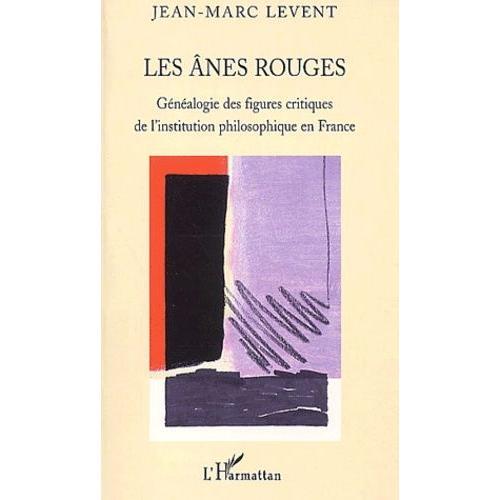 JEAN-MARC LEVENT

LES ÂNES ROUGES

Généalogie des figures critiques de l'institution philosophique en France

L'Harmattan